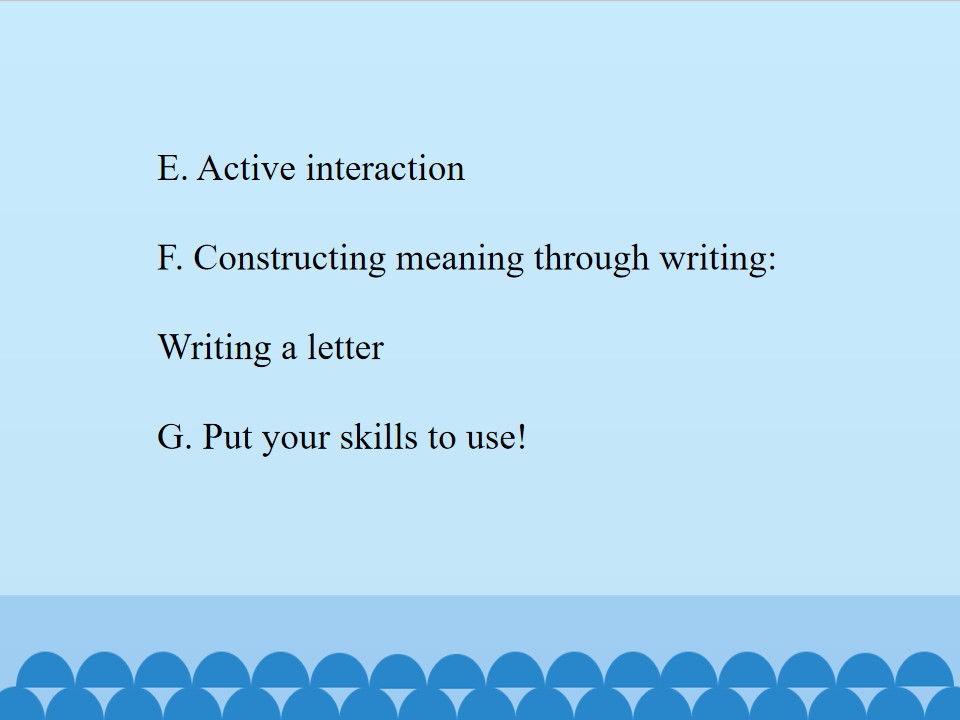 E. Active interaction

F. Constructing meaning through writing:

Writing a letter

G. Put your skills to use!